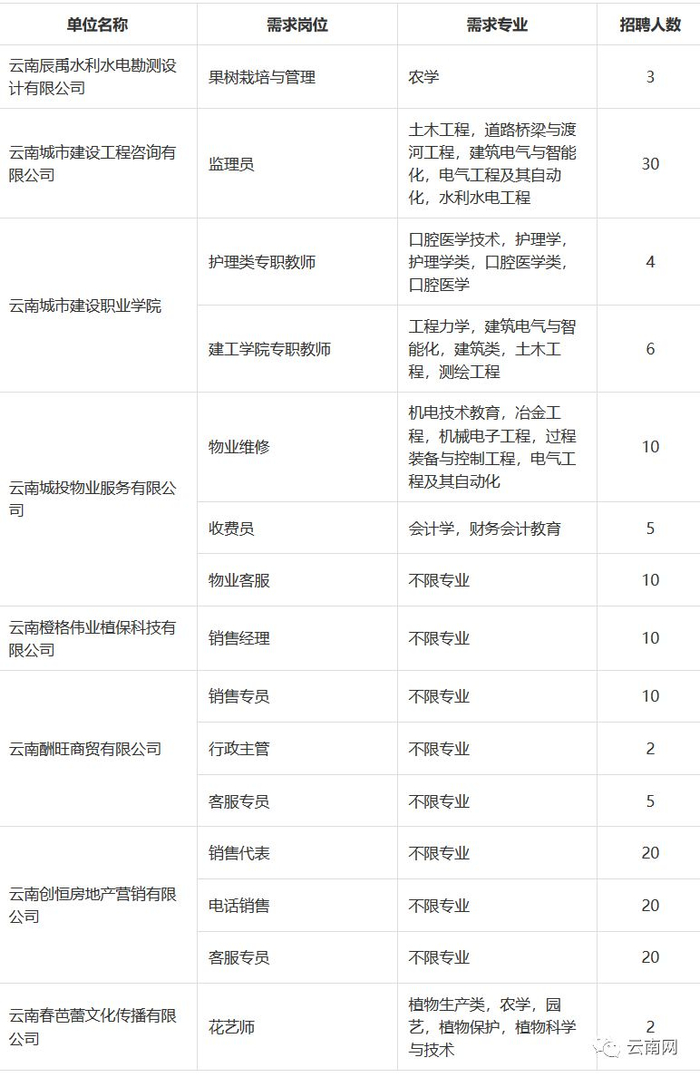 | 单位名称 | 需求岗位 | 需求专业 | 招聘人数 |
|---|---|---|---|
| 云南辰禹水利水电勘测设计有限公司 | 果树栽培与管理 | 农学 | 3 |
| 云南城市建设工程咨询有限公司 | 监理员 | 土木工程，道路桥梁与渡河工程，建筑电气与智能化，电气工程及其自动化，水利水电工程 | 30 |
| 云南城市建设职业学院 | 护理类专职教师 | 口腔医学技术，护理学，护理学类，口腔医学类，口腔医学 | 4 |
|  | 建工学院专职教师 | 工程力学，建筑电气与智能化，建筑类，土木工程，测绘工程 | 6 |
| 云南城投物业服务有限公司 | 物业维修 | 机电技术教育，冶金工程，机械电子工程，过程装备与控制工程，电气工程及其自动化 | 10 |
|  | 收费员 | 会计学，财务会计教育 | 5 |
|  | 物业客服 | 不限专业 | 10 |
| 云南橙格伟业植保科技有限公司 | 销售经理 | 不限专业 | 10 |
| 云南酬旺商贸有限公司 | 销售专员 | 不限专业 | 10 |
|  | 行政主管 | 不限专业 | 2 |
|  | 客服专员 | 不限专业 | 5 |
| 云南创恒房地产营销有限公司 | 销售代表 | 不限专业 | 20 |
|  | 电话销售 | 不限专业 | 20 |
|  | 客服专员 | 不限专业 | 20 |
| 云南春芭蕾文化传播有限公司 | 花艺师 | 植物生产类，农学，园艺，植物保护，植物科学与技术 | 2 |

云南网